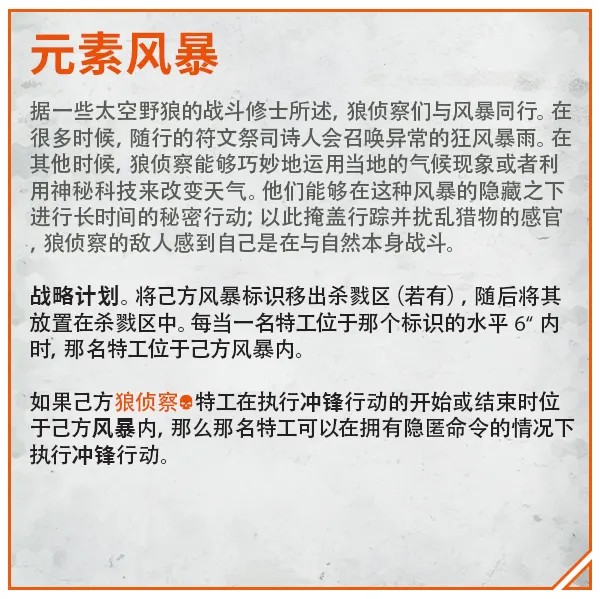 元素风暴

据一些太空野狼的战斗修士所述，狼侦察们与风暴同行。在很多时候，随行的符文祭司诗人会召唤异常的狂风暴雨。在其他时候，狼侦察能够巧妙地运用当地的气候现象或者利用神秘科技来改变天气。他们能够在这种风暴的隐藏之下进行长时间的秘密行动；以此掩盖行踪并扰乱猎物的感官，狼侦察的敌人感到自己是在与自然本身战斗。

战略计划。将己方风暴标识移出杀戮区（若有），随后将其放置在杀戮区中。每当一名特工位于那个标识的水平 6″ 内时，那名特工位于己方风暴内。

如果己方狼侦察特工在执行冲锋行动的开始或结束时位于己方风暴内，那么那名特工可以在拥有隐匿命令的情况下执行冲锋行动。